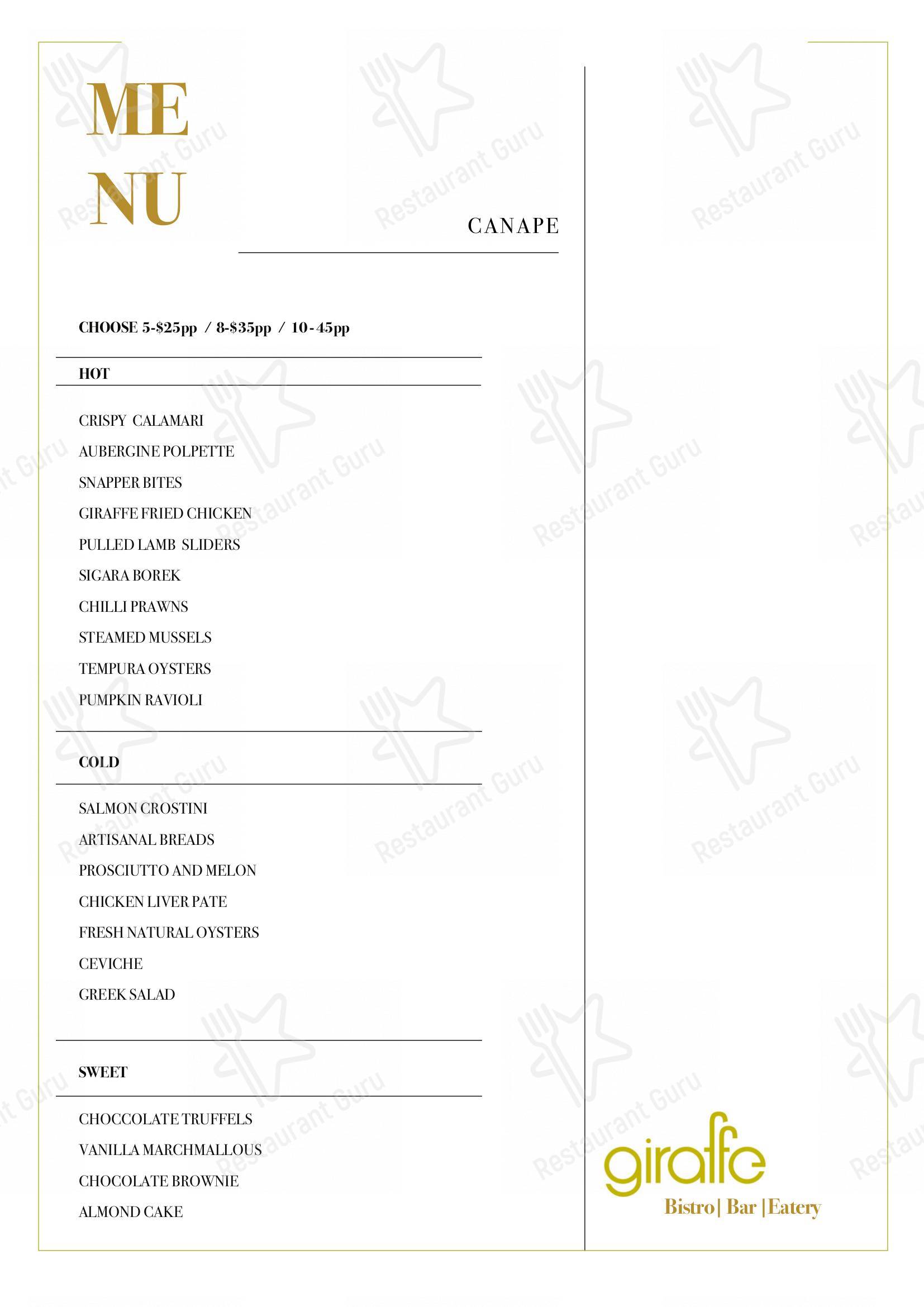 ME
NU

CANAPE

CHOOSE 5-$25pp / 8-$35pp / 10-45pp

HOT

CRISPY CALAMARI
AUBERGINE POLPETTE
SNAPPER BITES
GIRAFFE FRIED CHICKEN
PULLED LAMB SLIDERS
SIGARA BOREK
CHILLI PRAWNS
STEAMED MUSSELS
TEMPURA OYSTERS
PUMPKIN RAVIOLI

COLD

SALMON CROSTINI
ARTISANAL BREADS
PROSCIUTTO AND MELON
CHICKEN LIVER PATE
FRESH NATURAL OYSTERS
CEVICHE
GREEK SALAD

SWEET

CHOCCOLATE TRUFFELS
VANILLA MARCHMALLOUS
CHOCOLATE BROWNIE
ALMOND CAKE

giraffe
Bistro| Bar |Eatery

Restaurant Guru